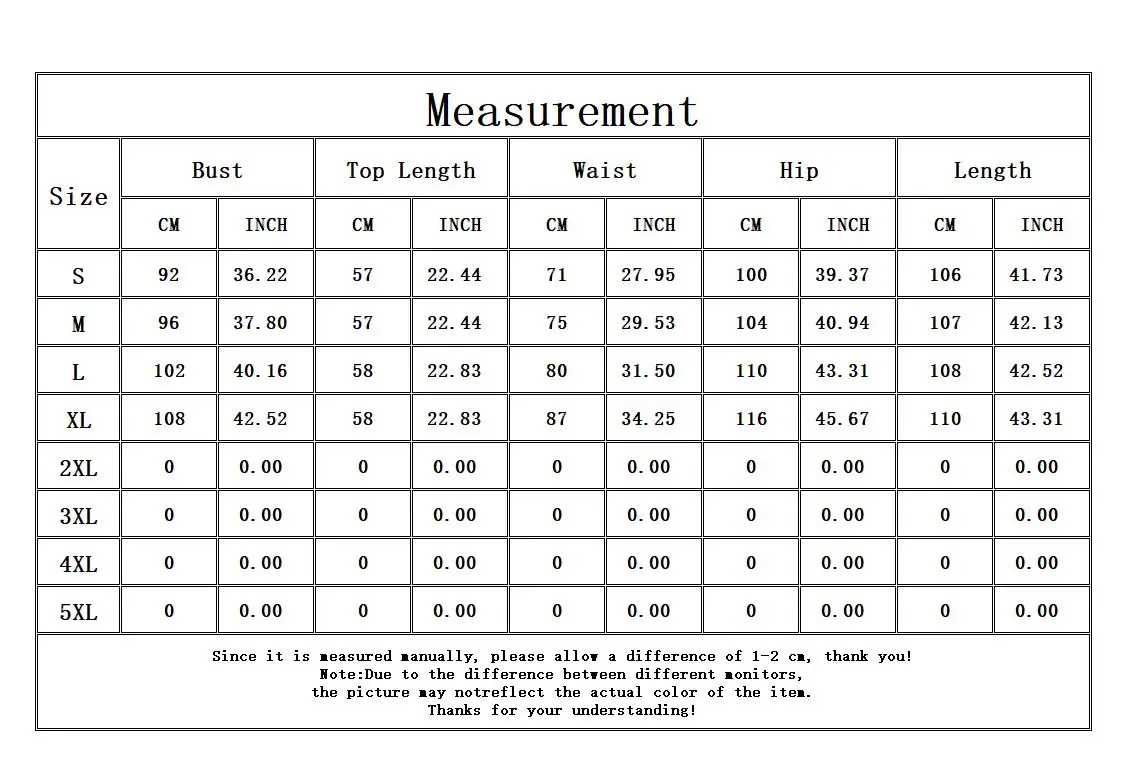 Measurement

| Size | Bust CM | Bust INCH | Top Length CM | Top Length INCH | Waist CM | Waist INCH | Hip CM | Hip INCH | Length CM | Length INCH |
|---|---|---|---|---|---|---|---|---|---|---|
| S | 92 | 36.22 | 57 | 22.44 | 71 | 27.95 | 100 | 39.37 | 106 | 41.73 |
| M | 96 | 37.80 | 57 | 22.44 | 75 | 29.53 | 104 | 40.94 | 107 | 42.13 |
| L | 102 | 40.16 | 58 | 22.83 | 80 | 31.50 | 110 | 43.31 | 108 | 42.52 |
| XL | 108 | 42.52 | 58 | 22.83 | 87 | 34.25 | 116 | 45.67 | 110 | 43.31 |
| 2XL | 0 | 0.00 | 0 | 0.00 | 0 | 0.00 | 0 | 0.00 | 0 | 0.00 |
| 3XL | 0 | 0.00 | 0 | 0.00 | 0 | 0.00 | 0 | 0.00 | 0 | 0.00 |
| 4XL | 0 | 0.00 | 0 | 0.00 | 0 | 0.00 | 0 | 0.00 | 0 | 0.00 |
| 5XL | 0 | 0.00 | 0 | 0.00 | 0 | 0.00 | 0 | 0.00 | 0 | 0.00 |

Since it is measured manually, please allow a difference of 1-2 cm, thank you!
Note:Due to the difference between different monitors,
the picture may notreflect the actual color of the item.
Thanks for your understanding!